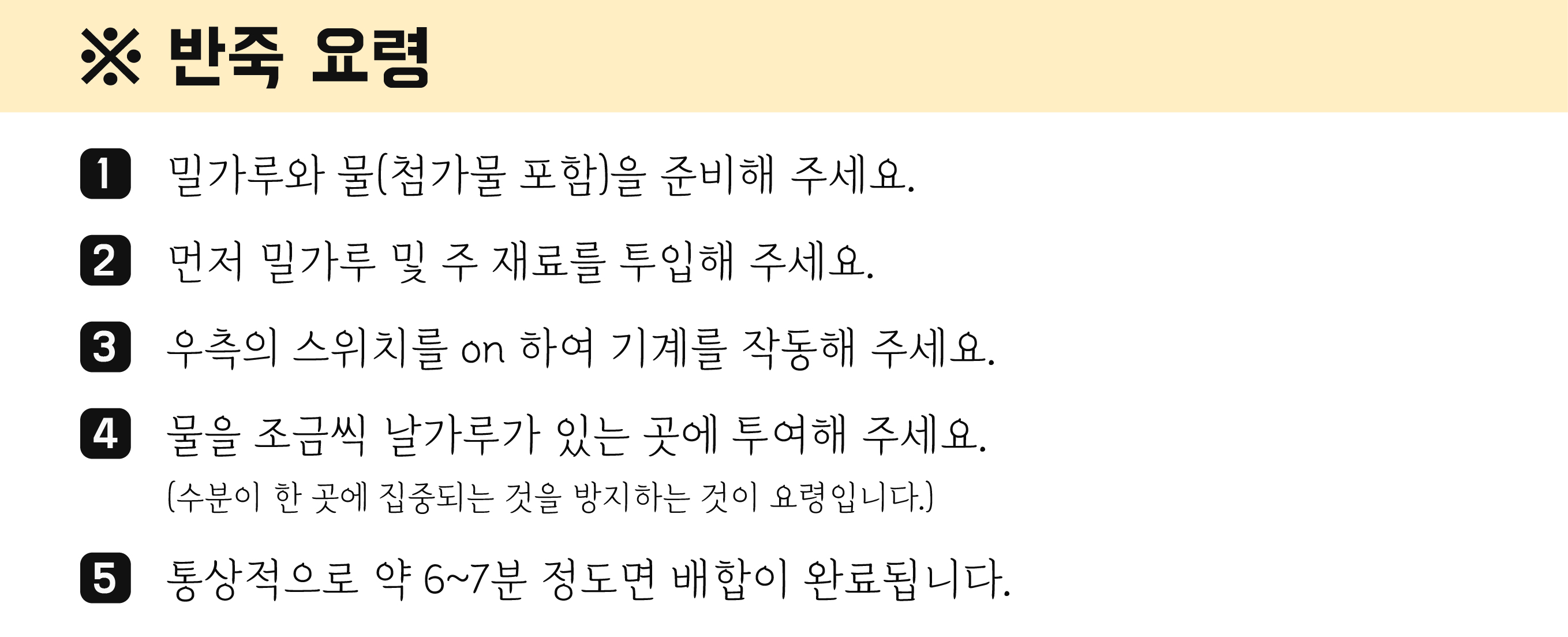 ※ 반죽 요령

1 밀가루와 물(첨가물 포함)을 준비해 주세요.

2 먼저 밀가루 및 주 재료를 투입해 주세요.

3 우측의 스위치를 on 하여 기계를 작동해 주세요.

4 물을 조금씩 날가루가 있는 곳에 투여해 주세요.
(수분이 한 곳에 집중되는 것을 방지하는 것이 요령입니다.)

5 통상적으로 약 6~7분 정도면 배합이 완료됩니다.